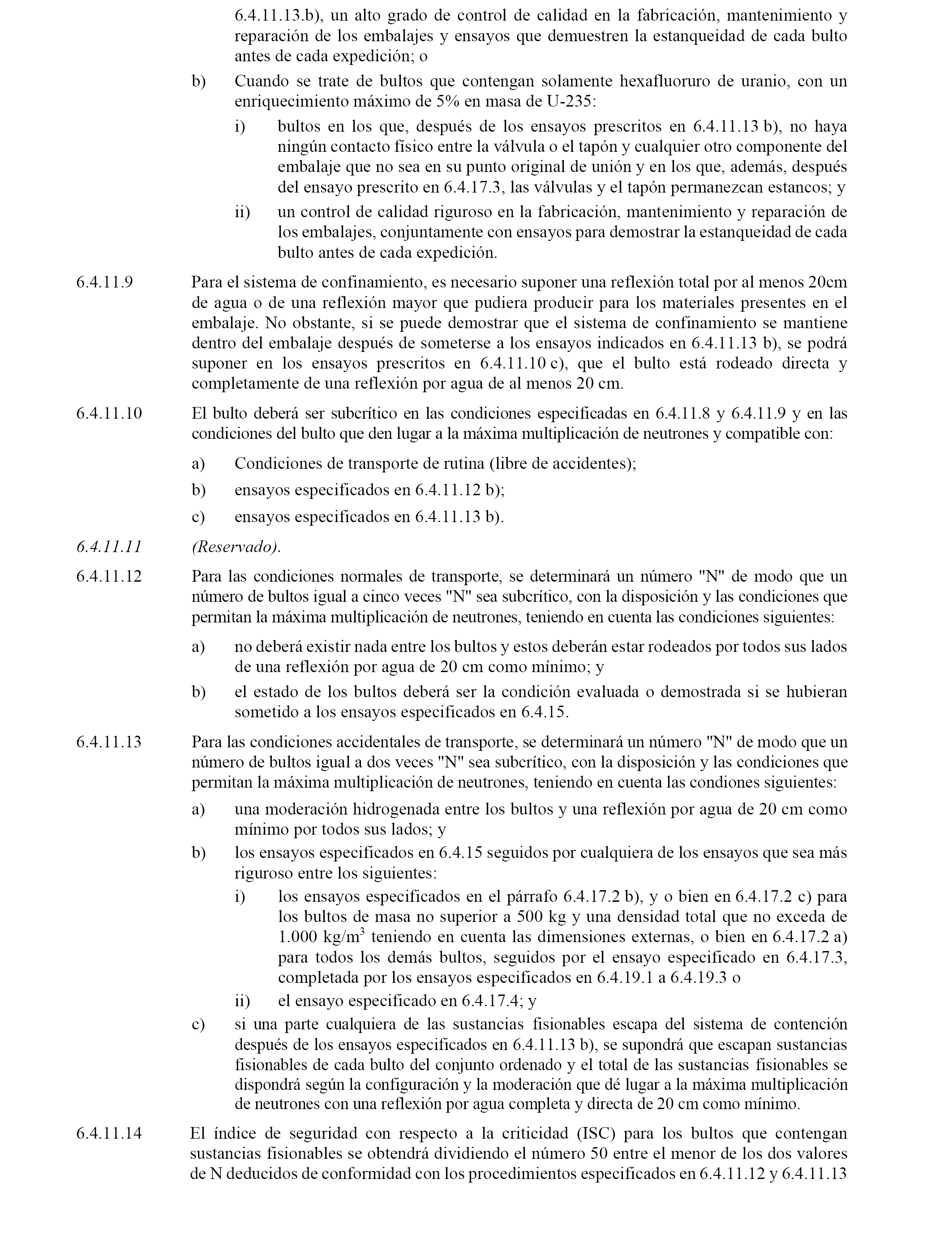 6.4.11.13.b), un alto grado de control de calidad en la fabricación, mantenimiento y reparación de los embalajes y ensayos que demuestren la estanqueidad de cada bulto antes de cada expedición; o

b) Cuando se trate de bultos que contengan solamente hexafluoruro de uranio, con un enriquecimiento máximo de 5% en masa de U-235:

i) bultos en los que, después de los ensayos prescritos en 6.4.11.13 b), no haya ningún contacto físico entre la válvula o el tapón y cualquier otro componente del embalaje que no sea en su punto original de unión y en los que, además, después del ensayo prescrito en 6.4.17.3, las válvulas y el tapón permanezcan estancos; y

ii) un control de calidad riguroso en la fabricación, mantenimiento y reparación de los embalajes, conjuntamente con ensayos para demostrar la estanqueidad de cada bulto antes de cada expedición.

6.4.11.9 Para el sistema de confinamiento, es necesario suponer una reflexión total por al menos 20cm de agua o de una reflexión mayor que pudiera producir para los materiales presentes en el embalaje. No obstante, si se puede demostrar que el sistema de confinamiento se mantiene dentro del embalaje después de someterse a los ensayos indicados en 6.4.11.13 b), se podrá suponer en los ensayos prescritos en 6.4.11.10 c), que el bulto está rodeado directa y completamente de una reflexión por agua de al menos 20 cm.

6.4.11.10 El bulto deberá ser subcrítico en las condiciones especificadas en 6.4.11.8 y 6.4.11.9 y en las condiciones del bulto que den lugar a la máxima multiplicación de neutrones y compatible con:

a) Condiciones de transporte de rutina (libre de accidentes);

b) ensayos especificados en 6.4.11.12 b);

c) ensayos especificados en 6.4.11.13 b).

6.4.11.11 (Reservado).

6.4.11.12 Para las condiciones normales de transporte, se determinará un número "N" de modo que un número de bultos igual a cinco veces "N" sea subcrítico, con la disposición y las condiciones que permitan la máxima multiplicación de neutrones, teniendo en cuenta las condiciones siguientes:

a) no deberá existir nada entre los bultos y estos deberán estar rodeados por todos sus lados de una reflexión por agua de 20 cm como mínimo; y

b) el estado de los bultos deberá ser la condición evaluada o demostrada si se hubieran sometido a los ensayos especificados en 6.4.15.

6.4.11.13 Para las condiciones accidentales de transporte, se determinará un número "N" de modo que un número de bultos igual a dos veces "N" sea subcrítico, con la disposición y las condiciones que permitan la máxima multiplicación de neutrones, teniendo en cuenta las condiones siguientes:

a) una moderación hidrogenada entre los bultos y una reflexión por agua de 20 cm como mínimo por todos sus lados; y

b) los ensayos especificados en 6.4.15 seguidos por cualquiera de los ensayos que sea más riguroso entre los siguientes:

i) los ensayos especificados en el párrafo 6.4.17.2 b), y o bien en 6.4.17.2 c) para los bultos de masa no superior a 500 kg y una densidad total que no exceda de 1.000 kg/m$^3$ teniendo en cuenta las dimensiones externas, o bien en 6.4.17.2 a) para todos los demás bultos, seguidos por el ensayo especificado en 6.4.17.3, completada por los ensayos especificados en 6.4.19.1 a 6.4.19.3 o

ii) el ensayo especificado en 6.4.17.4; y

c) si una parte cualquiera de las sustancias fisionables escapa del sistema de contención después de los ensayos especificados en 6.4.11.13 b), se supondrá que escapan sustancias fisionables de cada bulto del conjunto ordenado y el total de las sustancias fisionables se dispondrá según la configuración y la moderación que dé lugar a la máxima multiplicación de neutrones con una reflexión por agua completa y directa de 20 cm como mínimo.

6.4.11.14 El índice de seguridad con respecto a la criticidad (ISC) para los bultos que contengan sustancias fisionables se obtendrá dividiendo el número 50 entre el menor de los dos valores de N deducidos de conformidad con los procedimientos especificados en 6.4.11.12 y 6.4.11.13